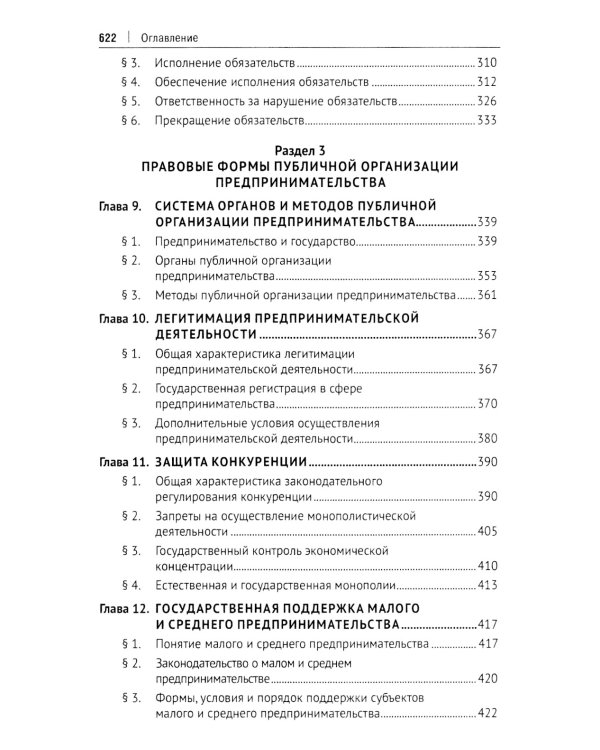 622 | Оглавление

§ 3. Исполнение обязательств 310
§ 4. Обеспечение исполнения обязательств 312
§ 5. Ответственность за нарушение обязательств 326
§ 6. Прекращение обязательств 333

Раздел 3
ПРАВОВЫЕ ФОРМЫ ПУБЛИЧНОЙ ОРГАНИЗАЦИИ ПРЕДПРИНИМАТЕЛЬСТВА

Глава 9. СИСТЕМА ОРГАНОВ И МЕТОДОВ ПУБЛИЧНОЙ ОРГАНИЗАЦИИ ПРЕДПРИНИМАТЕЛЬСТВА 339
§ 1. Предпринимательство и государство 339
§ 2. Органы публичной организации предпринимательства 353
§ 3. Методы публичной организации предпринимательства 361

Глава 10. ЛЕГИТИМАЦИЯ ПРЕДПРИНИМАТЕЛЬСКОЙ ДЕЯТЕЛЬНОСТИ 367
§ 1. Общая характеристика легитимации предпринимательской деятельности 367
§ 2. Государственная регистрация в сфере предпринимательства 370
§ 3. Дополнительные условия осуществления предпринимательской деятельности 380

Глава 11. ЗАЩИТА КОНКУРЕНЦИИ 390
§ 1. Общая характеристика законодательного регулирования конкуренции 390
§ 2. Запреты на осуществление монополистической деятельности 405
§ 3. Государственный контроль экономической концентрации 410
§ 4. Естественная и государственная монополии 413

Глава 12. ГОСУДАРСТВЕННАЯ ПОДДЕРЖКА МАЛОГО И СРЕДНЕГО ПРЕДПРИНИМАТЕЛЬСТВА 417
§ 1. Понятие малого и среднего предпринимательства 417
§ 2. Законодательство о малом и среднем предпринимательстве 420
§ 3. Формы, условия и порядок поддержки субъектов малого и среднего предпринимательства 422